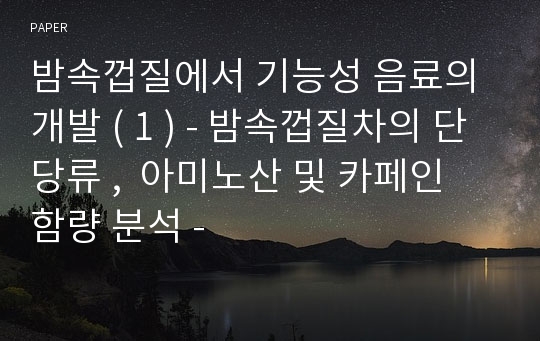 PAPER

밤속껍질에서 기능성 음료의 개발 ( 1 ) - 밤속껍질차의 단당류 , 아미노산 및 카페인 함량 분석 -